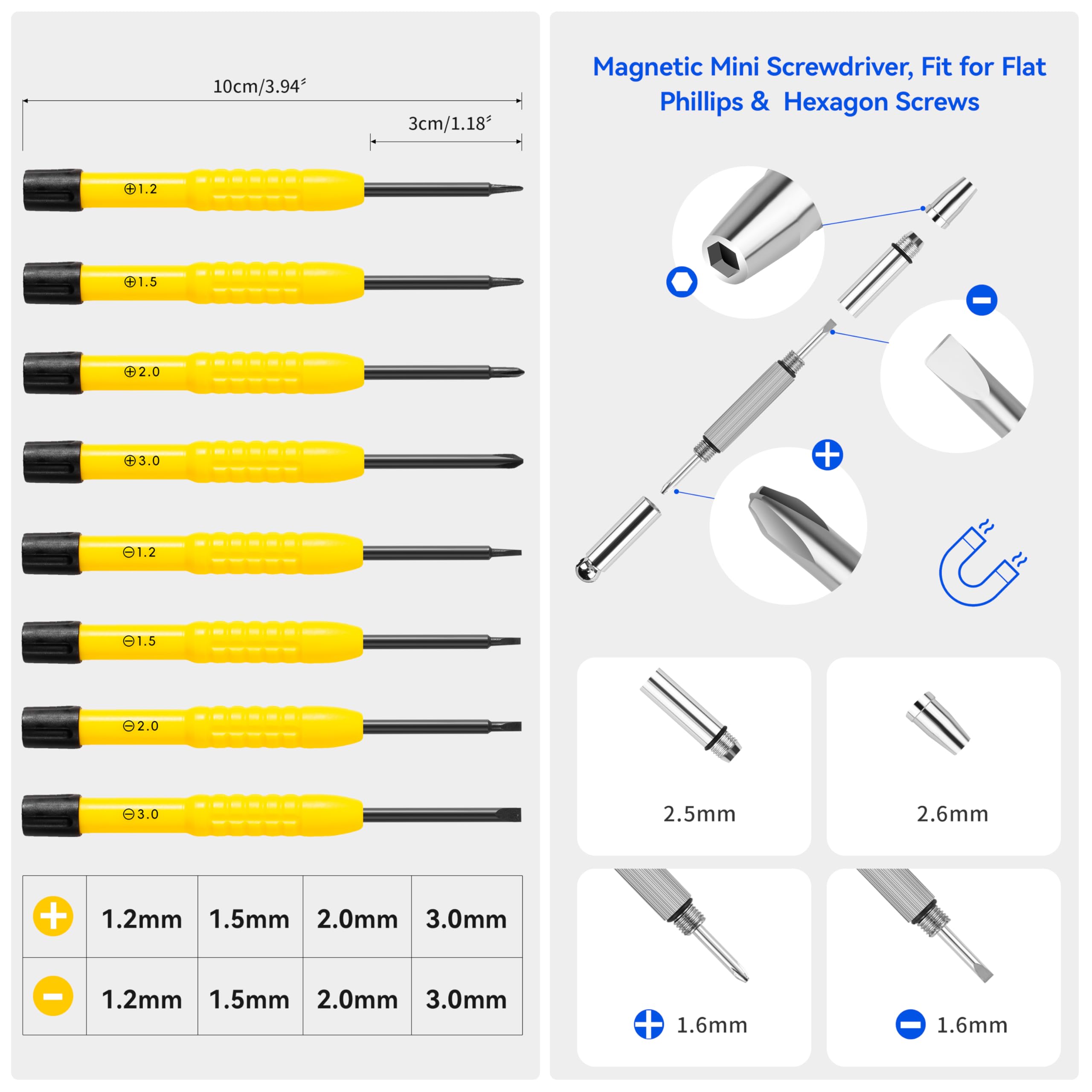 10cm/3.94"

3cm/1.18"

⊕1.2

⊕1.5

⊕2.0

⊕3.0

⊖1.2

⊖1.5

⊖2.0

⊖3.0

| + | 1.2mm | 1.5mm | 2.0mm | 3.0mm |
|---|---|---|---|---|
| - | 1.2mm | 1.5mm | 2.0mm | 3.0mm |

Magnetic Mini Screwdriver, Fit for Flat Phillips & Hexagon Screws

2.5mm

2.6mm

1.6mm

1.6mm